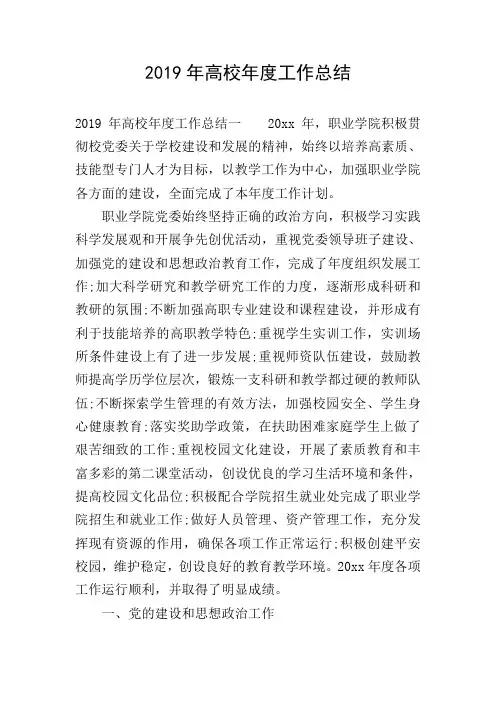 2019 年高校年度工作总结

2019 年高校年度工作总结一　　20xx 年，职业学院积极贯彻校党委关于学校建设和发展的精神，始终以培养高素质、技能型专门人才为目标，以教学工作为中心，加强职业学院各方面的建设，全面完成了本年度工作计划。

职业学院党委始终坚持正确的政治方向，积极学习实践科学发展观和开展争先创优活动，重视党委领导班子建设、加强党的建设和思想政治教育工作，完成了年度组织发展工作;加大科学研究和教学研究工作的力度，逐渐形成科研和教研的氛围;不断加强高职专业建设和课程建设，并形成有利于技能培养的高职教学特色;重视学生实训工作，实训场所条件建设上有了进一步发展;重视师资队伍建设，鼓励教师提高学历学位层次，锻炼一支科研和教学都过硬的教师队伍;不断探索学生管理的有效方法，加强校园安全、学生身心健康教育;落实奖助学政策，在扶助困难家庭学生上做了艰苦细致的工作;重视校园文化建设，开展了素质教育和丰富多彩的第二课堂活动，创设优良的学习生活环境和条件，提高校园文化品位;积极配合学院招生就业处完成了职业学院招生和就业工作;做好人员管理、资产管理工作，充分发挥现有资源的作用，确保各项工作正常运行;积极创建平安校园，维护稳定，创设良好的教育教学环境。20xx 年度各项工作运行顺利，并取得了明显成绩。

一、党的建设和思想政治工作